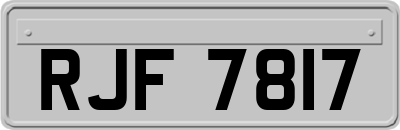 RJF 7817